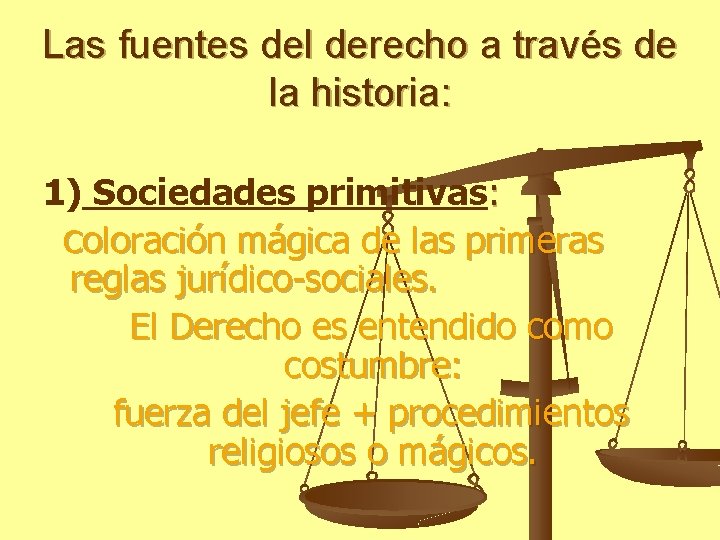 Las fuentes del derecho a través de la historia:

1) Sociedades primitivas:

coloración mágica de las primeras reglas jurídico-sociales.

El Derecho es entendido como costumbre:

fuerza del jefe + procedimientos religiosos o mágicos.